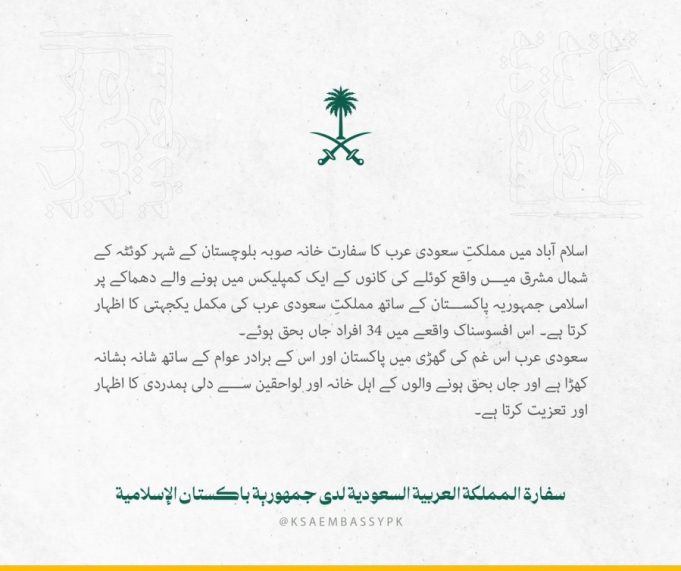 اسلام آباد میں مملکتِ سعودی عرب کا سفارت خانہ صوبہ بلوچستان کے شہر کوئٹہ کے شمال مشرق میں واقع کوئلے کی کانوں کے ایک کمپلیکس میں ہونے والے دھماکے پر اسلامی جمہوریہ پاکستان کے ساتھ مملکتِ سعودی عرب کی مکمل یکجہتی کا اظہار کرتا ہے۔ اس افسوسناک واقعے میں 34 افراد جاں بحق ہوئے۔
سعودی عرب اس غم کی گھڑی میں پاکستان اور اس کے برادر عوام کے ساتھ شانہ بشانہ کھڑا ہے اور جاں بحق ہونے والوں کے اہل خانہ اور لواحقین سے دلی ہمدردی کا اظہار اور تعزیت کرتا ہے۔

سفارة المملكة العربية السعودية لدى جمهورية باكستان الإسلامية
@KSAEMBASSYPK